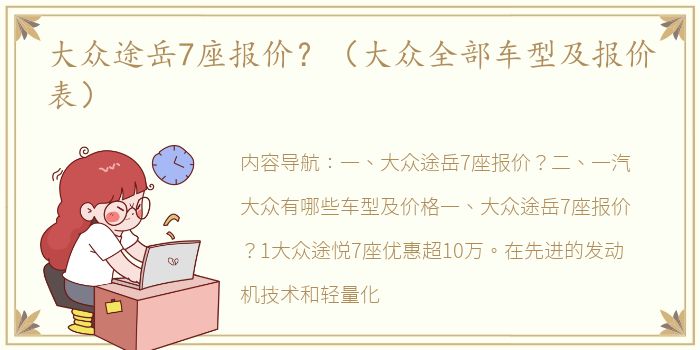 大众途岳7座报价？（大众全部车型及报价表）

内容导航：一、大众途岳7座报价？二、一汽大众有哪些车型及价格一、大众途岳7座报价？1大众途悦7座优惠超10万。在先进的发动机技术和轻量化